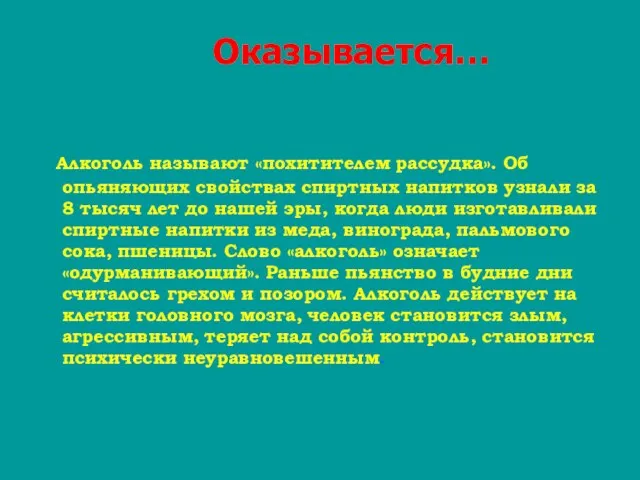 Оказывается…

Алкоголь называют «похитителем рассудка». Об опьяняющих свойствах спиртных напитков узнали за 8 тысяч лет до нашей эры, когда люди изготавливали спиртные напитки из меда, винограда, пальмового сока, пшеницы. Слово «алкоголь» означает «одурманивающий». Раньше пьянство в будние дни считалось грехом и позором. Алкоголь действует на клетки головного мозга, человек становится злым, агрессивным, теряет над собой контроль, становится психически неуравновешенным